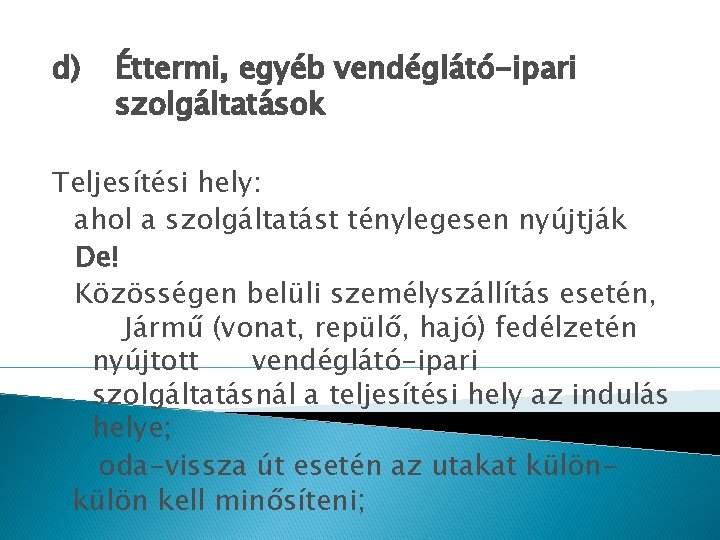 d) Éttermi, egyéb vendéglátó-ipari szolgáltatások

Teljesítési hely:
ahol a szolgáltatást ténylegesen nyújtják
De!
Közösségen belüli személyszállítás esetén, Jármű (vonat, repülő, hajó) fedélzetén nyújtott vendéglátó-ipari szolgáltatásnál a teljesítési hely az indulás helye;
oda-vissza út esetén az utakat külön-külön kell minősíteni;